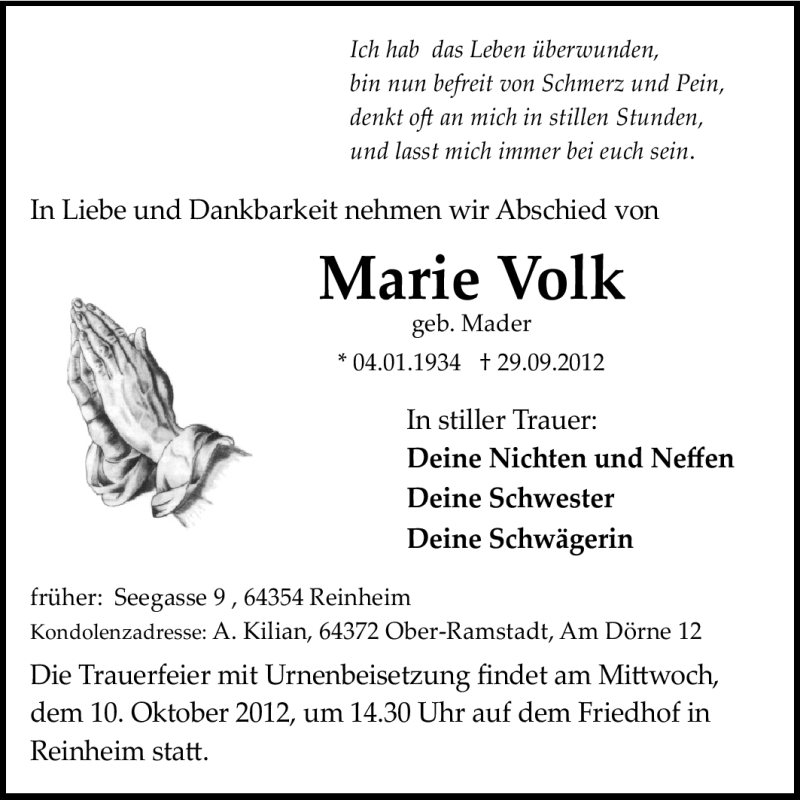 Ich hab  das Leben überwunden,
bin nun befreit von Schmerz und Pein,
denkt oft an mich in stillen Stunden,
und lasst mich immer bei euch sein.

In Liebe und Dankbarkeit nehmen wir Abschied von

Marie Volk
geb. Mader
* 04.01.1934   † 29.09.2012

In stiller Trauer:
Deine Nichten und Neffen
Deine Schwester
Deine Schwägerin

früher:  Seegasse 9 , 64354 Reinheim
Kondolenzadresse: A. Kilian, 64372 Ober-Ramstadt, Am Dörne 12

Die Trauerfeier mit Urnenbeisetzung findet am Mittwoch, dem 10. Oktober 2012, um 14.30 Uhr auf dem Friedhof in Reinheim statt.